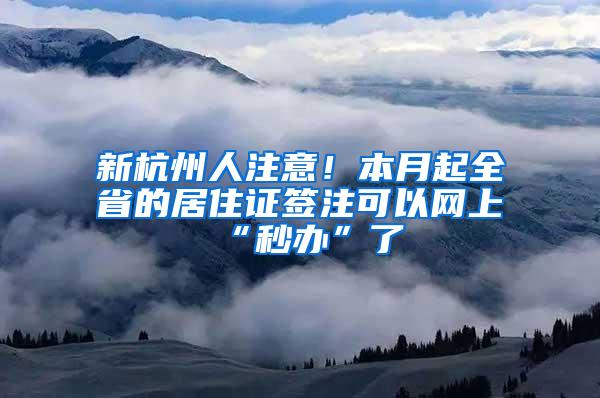 新杭州人注意！本月起全省的居住证签注可以网上“秒办”了